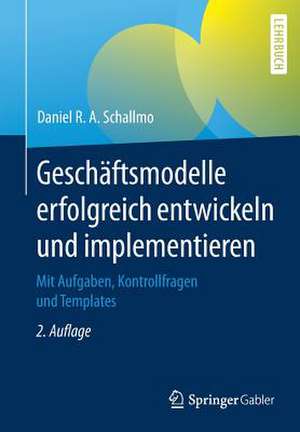 LEHRBUCH

Daniel R. A. Schallmo

Geschäftsmodelle erfolgreich entwickeln und implementieren

Mit Aufgaben, Kontrollfragen und Templates

2. Auflage

Springer Gabler